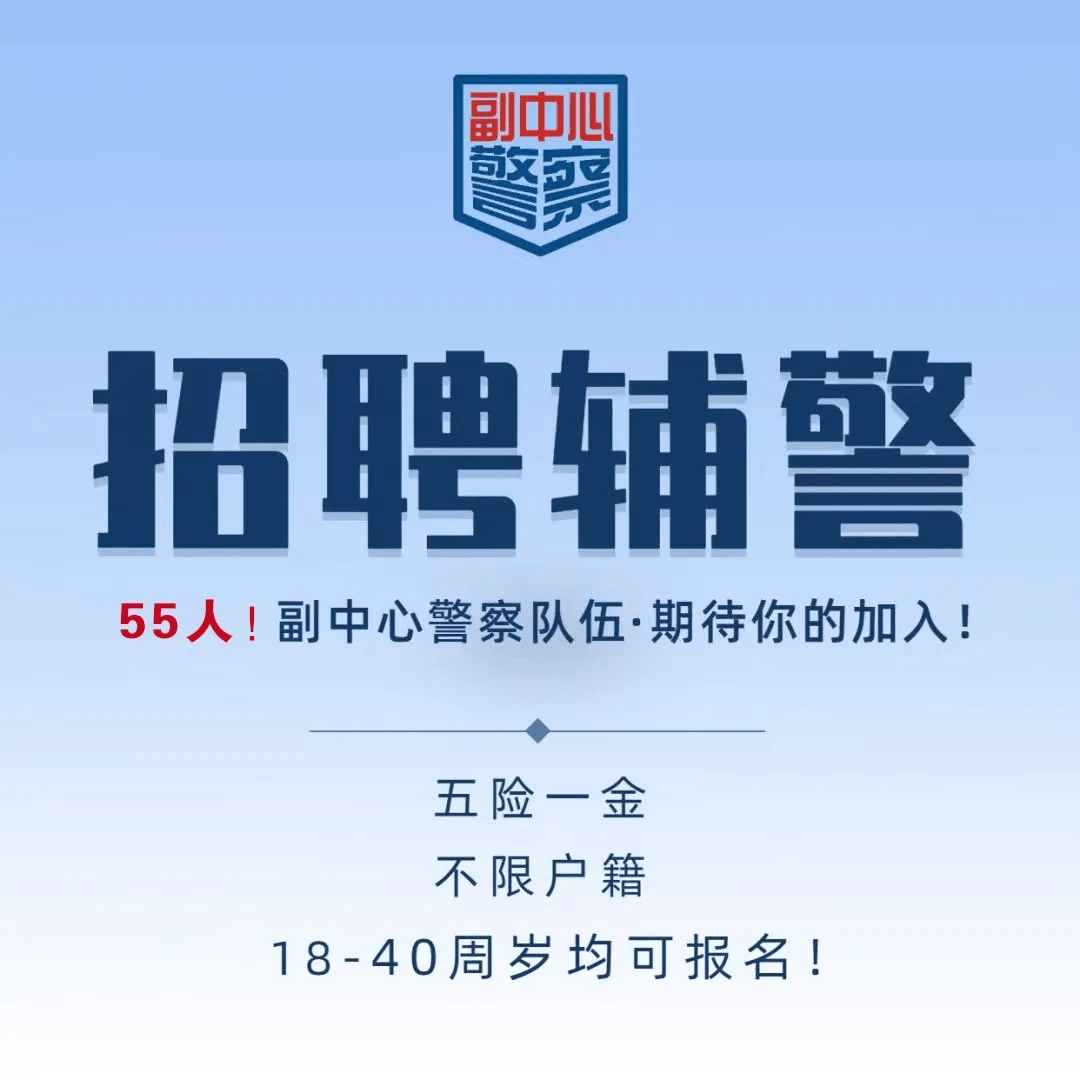 副中心
警察

招聘辅警

55人！副中心警察队伍·期待你的加入！

五险一金
不限户籍
18-40周岁均可报名！